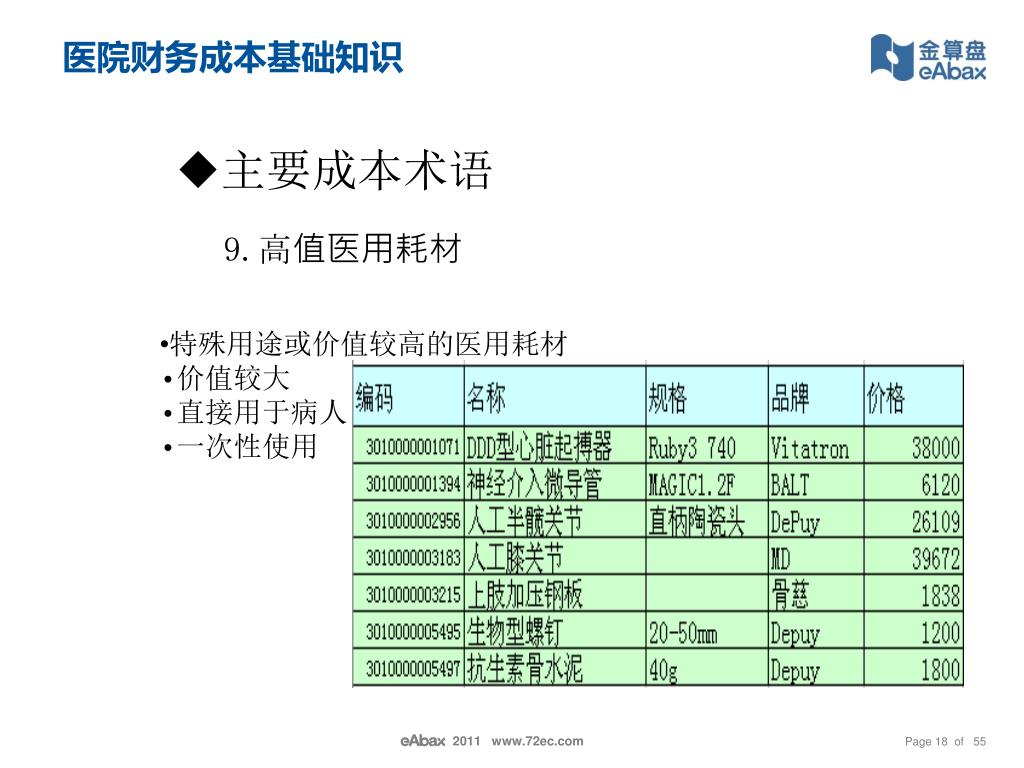 医院财务成本基础知识

金算盘
eAbax

◆主要成本术语

9. 高值医用耗材

•特殊用途或价值较高的医用耗材
•价值较大
•直接用于病人
•一次性使用

| 编码 | 名称 | 规格 | 品牌 | 价格 |
|---|---|---|---|---|
| 3010000001071 | DDD型心脏起搏器 | Ruby3 740 | Vitatron | 38000 |
| 3010000001394 | 神经介入微导管 | MAGIC1.2F | BALT | 6120 |
| 3010000002956 | 人工半髋关节 | 直柄陶瓷头 | DePuy | 26109 |
| 3010000003183 | 人工膝关节 | | MD | 39672 |
| 3010000003215 | 上肢加压钢板 | | 骨慈 | 1838 |
| 3010000005495 | 生物型螺钉 | 20-50mm | Depuy | 1200 |
| 3010000005497 | 抗生素骨水泥 | 40g | Depuy | 1800 |

eAbax 2011 www.72ec.com

Page 18 of 55